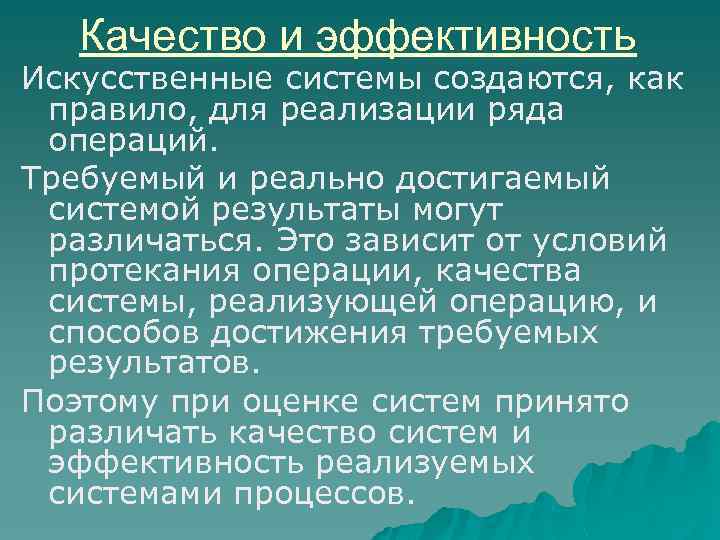 Качество и эффективность

Искусственные системы создаются, как правило, для реализации ряда операций.

Требуемый и реально достигаемый системой результаты могут различаться. Это зависит от условий протекания операции, качества системы, реализующей операцию, и способов достижения требуемых результатов.

Поэтому при оценке систем принято различать качество систем и эффективность реализуемых системами процессов.